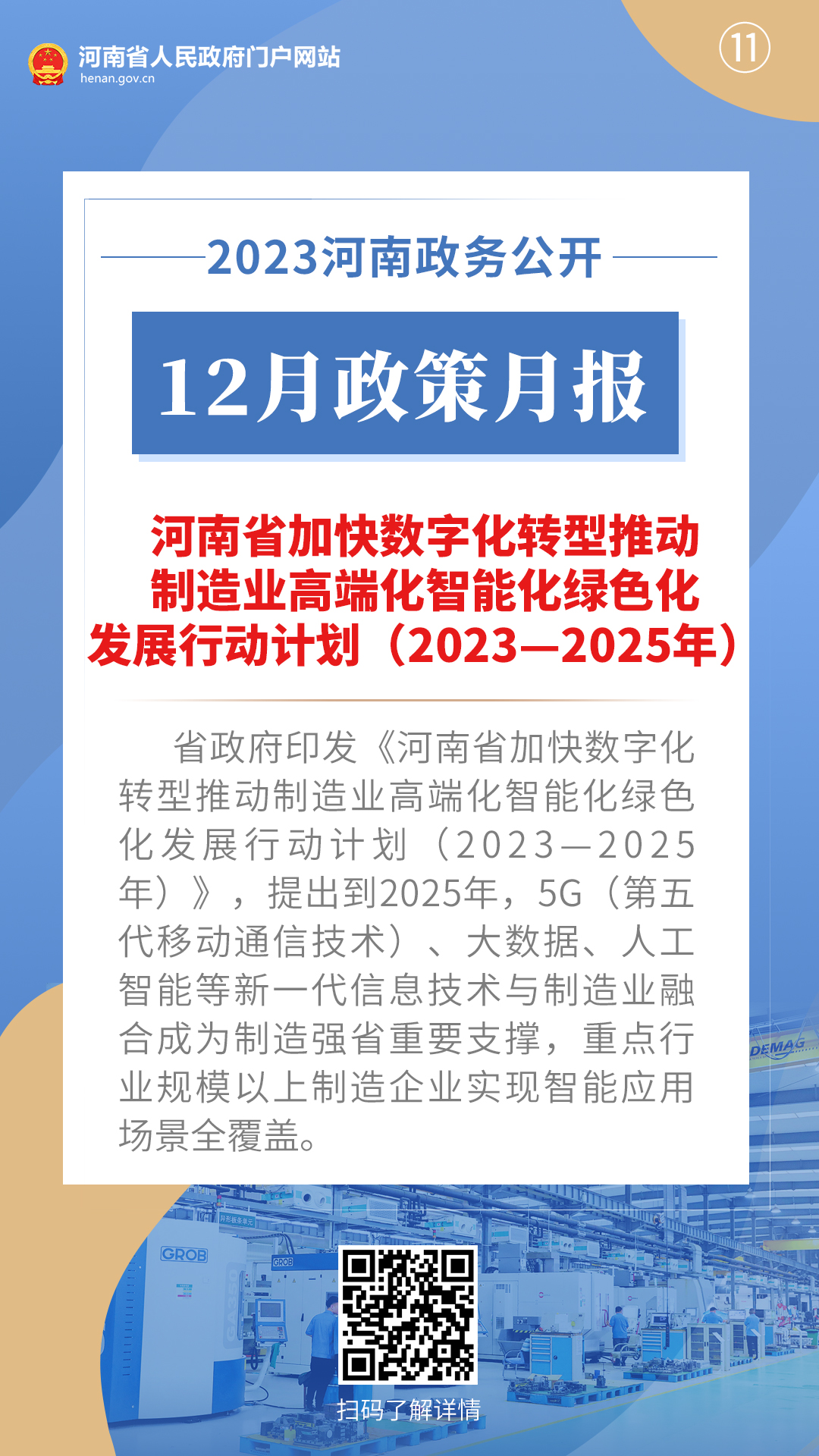 河南省人民政府门户网站
henan.gov.cn

⑪

2023河南政务公开

12月政策月报

河南省加快数字化转型推动制造业高端化智能化绿色化发展行动计划（2023—2025年）

省政府印发《河南省加快数字化转型推动制造业高端化智能化绿色化发展行动计划（2023—2025年）》，提出到2025年，5G（第五代移动通信技术）、大数据、人工智能等新一代信息技术与制造业融合成为制造强省重要支撑，重点行业规模以上制造企业实现智能应用场景全覆盖。

DEMAG

GROB

GROB

扫码了解详情